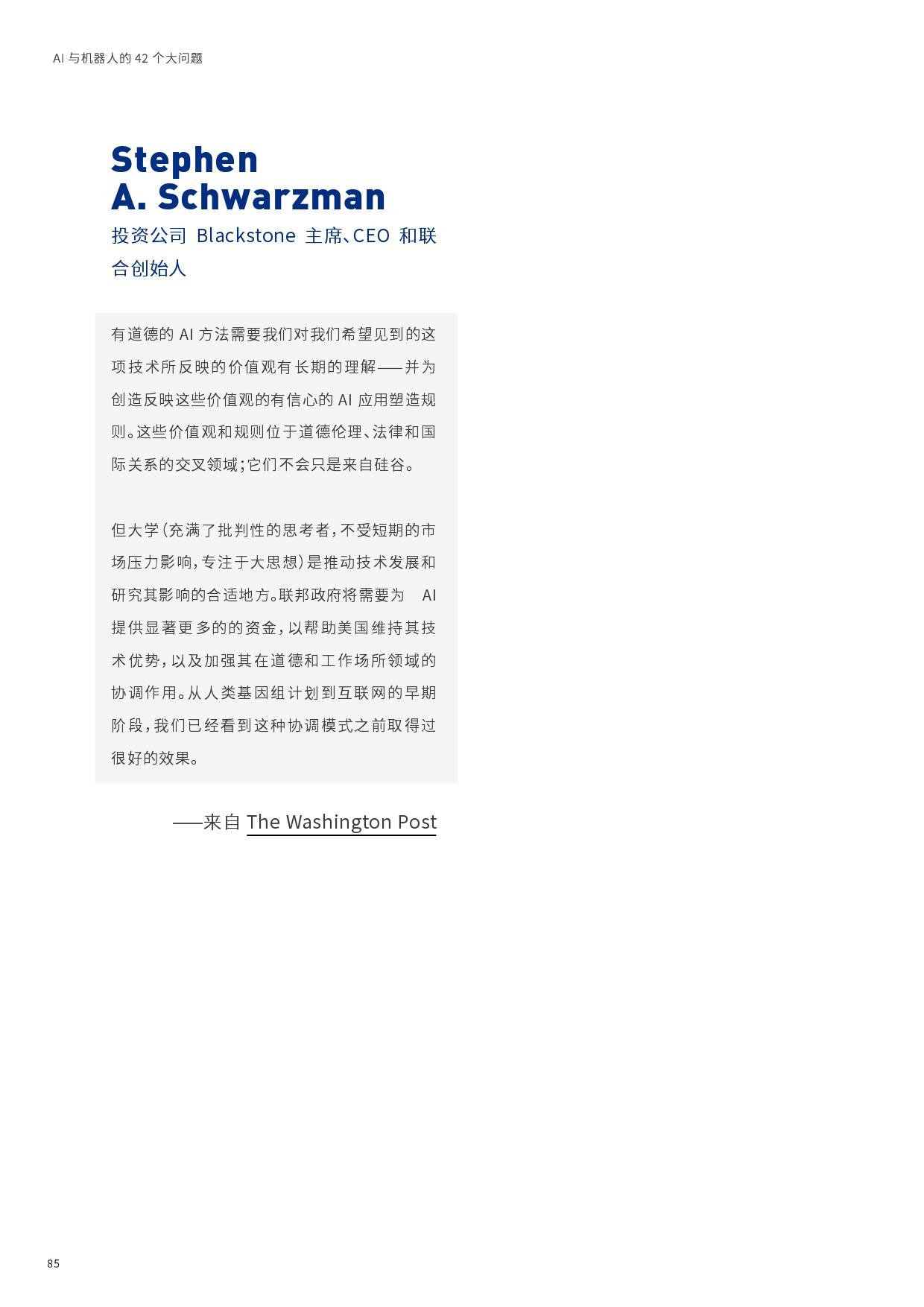 AI 与机器人的 42 个大问题

Stephen A. Schwarzman

投资公司 Blackstone 主席、CEO 和联合创始人

有道德的 AI 方法需要我们对我们希望见到的这项技术所反映的价值观有长期的理解——并为创造反映这些价值观的有信心的 AI 应用塑造规则。这些价值观和规则位于道德伦理、法律和国际关系的交叉领域；它们不会只是来自硅谷。

但大学（充满了批判性的思考者，不受短期的市场压力影响，专注于大思想）是推动技术发展和研究其影响的合适地方。联邦政府将需要为 AI 提供显著更多的的资金，以帮助美国维持其技术优势，以及加强其在道德和工作场所领域的协调作用。从人类基因组计划到互联网的早期阶段，我们已经看到这种协调模式之前取得过很好的效果。

——来自 The Washington Post

85